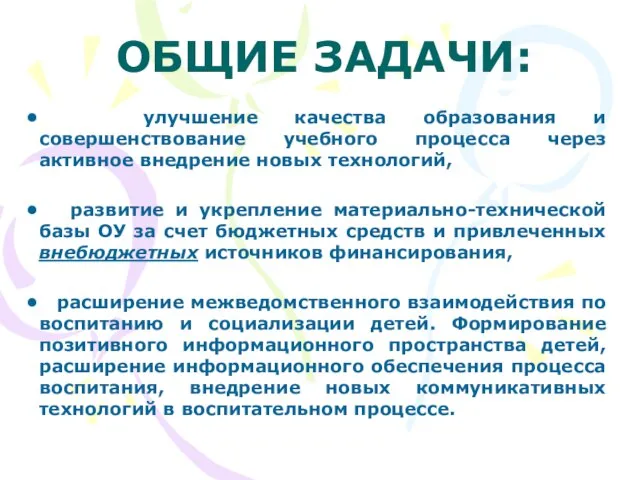 ОБЩИЕ ЗАДАЧИ:

• улучшение качества образования и совершенствование учебного процесса через активное внедрение новых технологий,

• развитие и укрепление материально-технической базы ОУ за счет бюджетных средств и привлеченных внебюджетных источников финансирования,

• расширение межведомственного взаимодействия по воспитанию и социализации детей. Формирование позитивного информационного пространства детей, расширение информационного обеспечения процесса воспитания, внедрение новых коммуникативных технологий в воспитательном процессе.